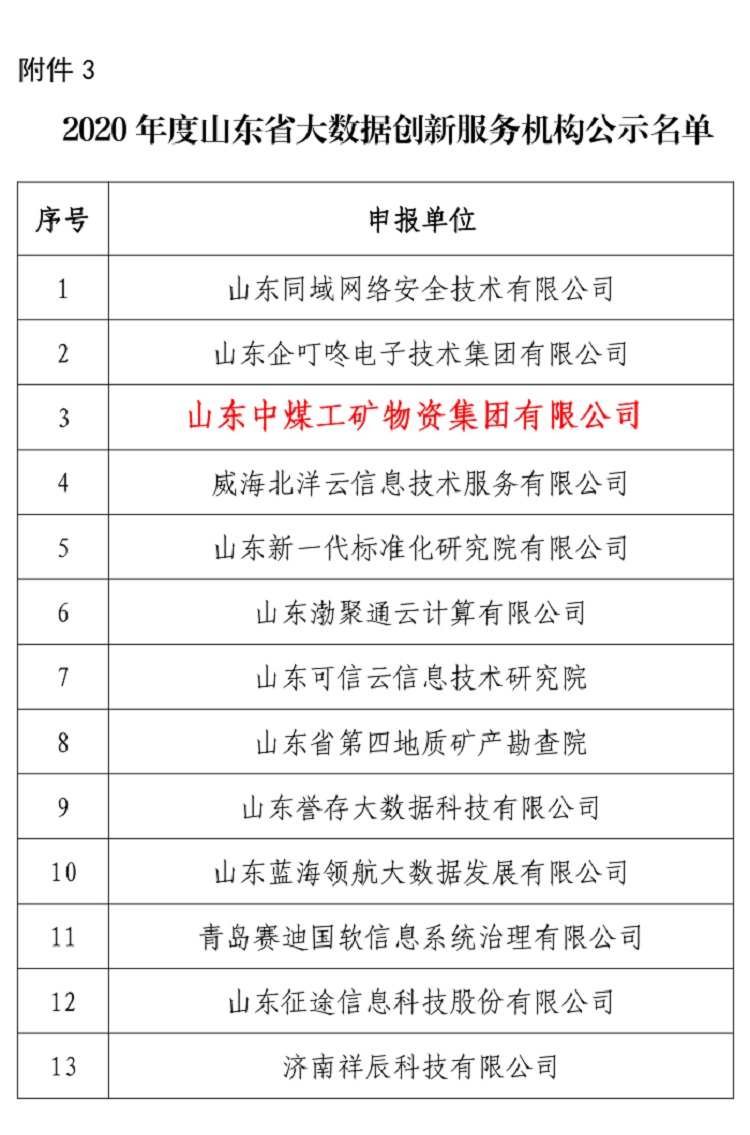 附件 3

2020 年度山东省大数据创新服务机构公示名单

| 序号 | 申报单位 |
|---|---|
| 1 | 山东同域网络安全技术有限公司 |
| 2 | 山东企叮咚电子技术集团有限公司 |
| 3 | 山东中煤工矿物资集团有限公司 |
| 4 | 威海北洋云信息技术服务有限公司 |
| 5 | 山东新一代标准化研究院有限公司 |
| 6 | 山东渤聚通云计算有限公司 |
| 7 | 山东可信云信息技术研究院 |
| 8 | 山东省第四地质矿产勘查院 |
| 9 | 山东誉存大数据科技有限公司 |
| 10 | 山东蓝海领航大数据发展有限公司 |
| 11 | 青岛赛迪国软信息系统治理有限公司 |
| 12 | 山东征途信息科技股份有限公司 |
| 13 | 济南祥辰科技有限公司 |